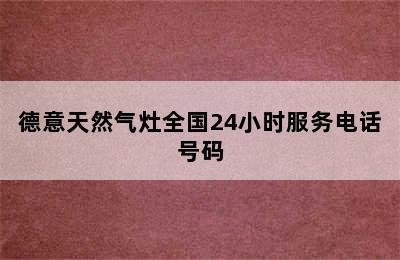 德意天然气灶全国24小时服务电话号码